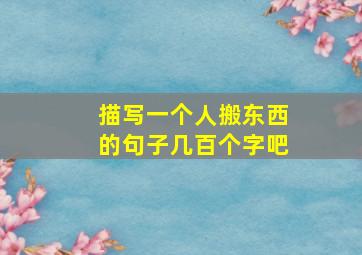 描写一个人搬东西的句子几百个字吧